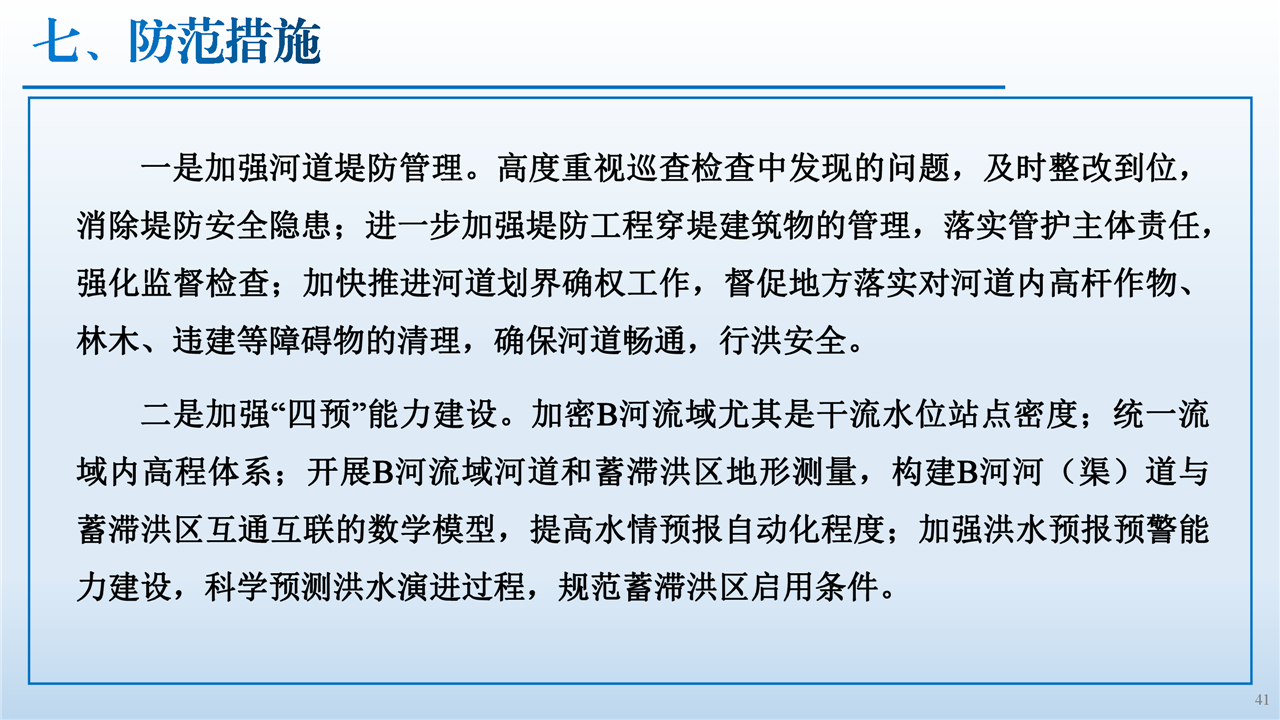 七、防范措施

一是加强河道堤防管理。高度重视巡查检查中发现的问题，及时整改到位，消除堤防安全隐患；进一步加强堤防工程穿堤建筑物的管理，落实管护主体责任，强化监督检查；加快推进河道划界确权工作，督促地方落实对河道内高杆作物、林木、违建等障碍物的清理，确保河道畅通，行洪安全。

二是加强“四预”能力建设。加密B河流域尤其是干流水位站点密度；统一流域内高程体系；开展B河流域河道和蓄滞洪区地形测量，构建B河河（渠）道与蓄滞洪区互通互联的数学模型，提高水情预报自动化程度；加强洪水预报预警能力建设，科学预测洪水演进过程，规范蓄滞洪区启用条件。

41